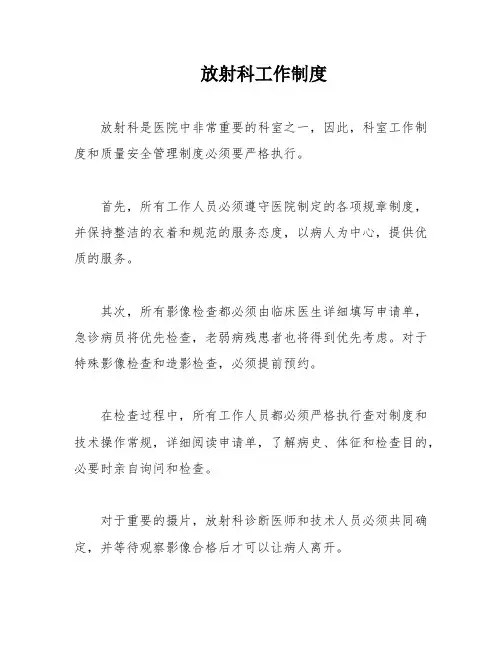 放射科工作制度

放射科是医院中非常重要的科室之一，因此，科室工作制度和质量安全管理制度必须要严格执行。

首先，所有工作人员必须遵守医院制定的各项规章制度，并保持整洁的衣着和规范的服务态度，以病人为中心，提供优质的服务。

其次，所有影像检查都必须由临床医生详细填写申请单，急诊病员将优先检查，老弱病残患者也将得到优先考虑。对于特殊影像检查和造影检查，必须提前预约。

在检查过程中，所有工作人员都必须严格执行查对制度和技术操作常规，详细阅读申请单，了解病史、体征和检查目的，必要时亲自询问和检查。

对于重要的摄片，放射科诊断医师和技术人员必须共同确定，并等待观察影像合格后才可以让病人离开。